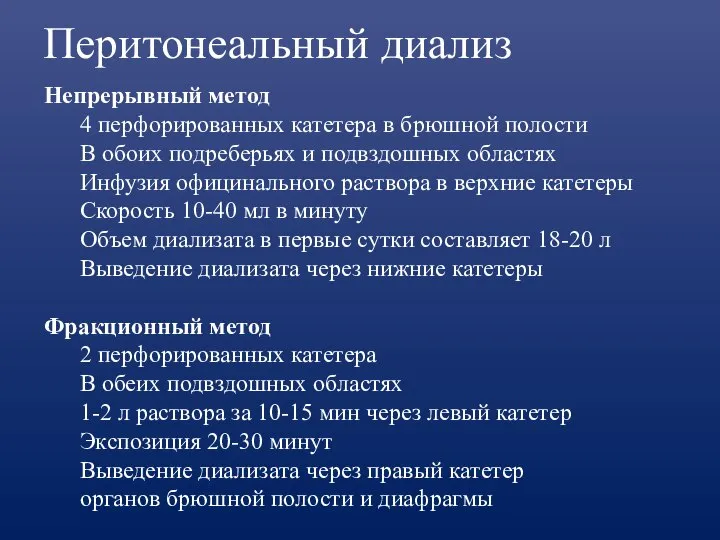 Перитонеальный диализ

Непрерывный метод

4 перфорированных катетера в брюшной полости

В обоих подреберьях и подвздошных областях

Инфузия официнального раствора в верхние катетеры

Скорость 10-40 мл в минуту

Объем диализата в первые сутки составляет 18-20 л

Выведение диализата через нижние катетеры

Фракционный метод

2 перфорированных катетера

В обеих подвздошных областях

1-2 л раствора за 10-15 мин через левый катетер

Экспозиция 20-30 минут

Выведение диализата через правый катетер

органов брюшной полости и диафрагмы